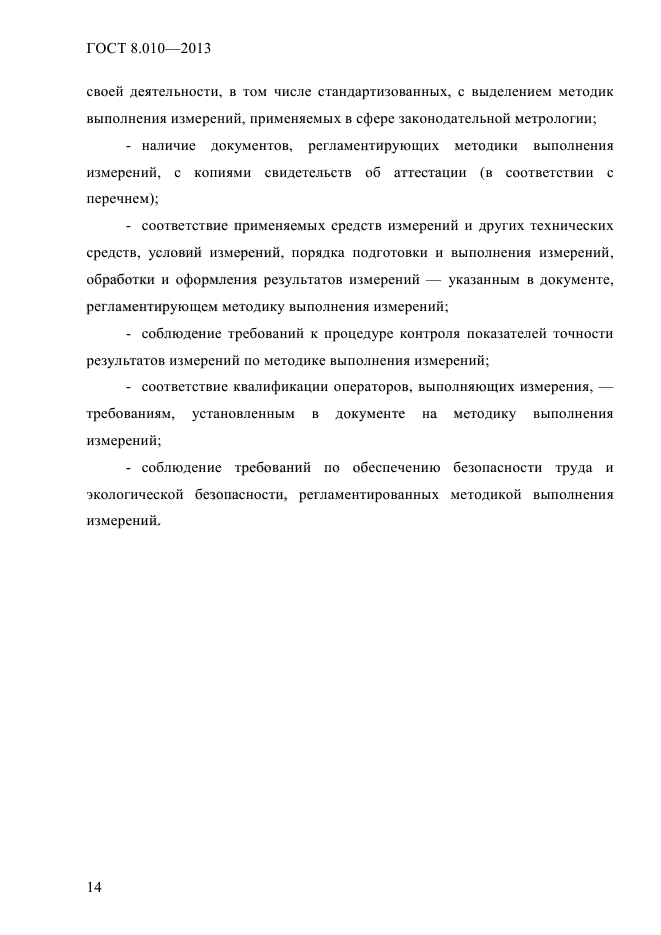 ГОСТ 8.010—2013

своей деятельности, в том числе стандартизованных, с выделением методик выполнения измерений, применяемых в сфере законодательной метрологии;

- наличие документов, регламентирующих методики выполнения измерений, с копиями свидетельств об аттестации (в соответствии с перечнем);

- соответствие применяемых средств измерений и других технических средств, условий измерений, порядка подготовки и выполнения измерений, обработки и оформления результатов измерений — указанным в документе, регламентирующем методику выполнения измерений;

- соблюдение требований к процедуре контроля показателей точности результатов измерений по методике выполнения измерений;

- соответствие квалификации операторов, выполняющих измерения, — требованиям, установленным в документе на методику выполнения измерений;

- соблюдение требований по обеспечению безопасности труда и экологической безопасности, регламентированных методикой выполнения измерений.

14